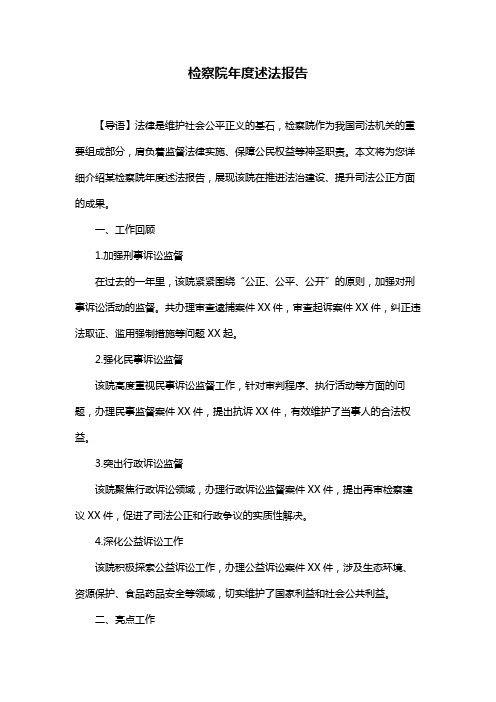 检察院年度述法报告

【导语】法律是维护社会公平正义的基石，检察院作为我国司法机关的重要组成部分，肩负着监督法律实施、保障公民权益等神圣职责。本文将为您详细介绍某检察院年度述法报告，展现该院在推进法治建设、提升司法公正方面的成果。

一、工作回顾

1.加强刑事诉讼监督

在过去的一年里，该院紧紧围绕“公正、公平、公开”的原则，加强对刑事诉讼活动的监督。共办理审查逮捕案件XX件，审查起诉案件XX件，纠正违法取证、滥用强制措施等问题XX起。

2.强化民事诉讼监督

该院高度重视民事诉讼监督工作，针对审判程序、执行活动等方面的问题，办理民事监督案件XX件，提出抗诉XX件，有效维护了当事人的合法权益。

3.突出行政诉讼监督

该院聚焦行政诉讼领域，办理行政诉讼监督案件XX件，提出再审检察建议XX件，促进了司法公正和行政争议的实质性解决。

4.深化公益诉讼工作

该院积极探索公益诉讼工作，办理公益诉讼案件XX件，涉及生态环境、资源保护、食品药品安全等领域，切实维护了国家利益和社会公共利益。

二、亮点工作